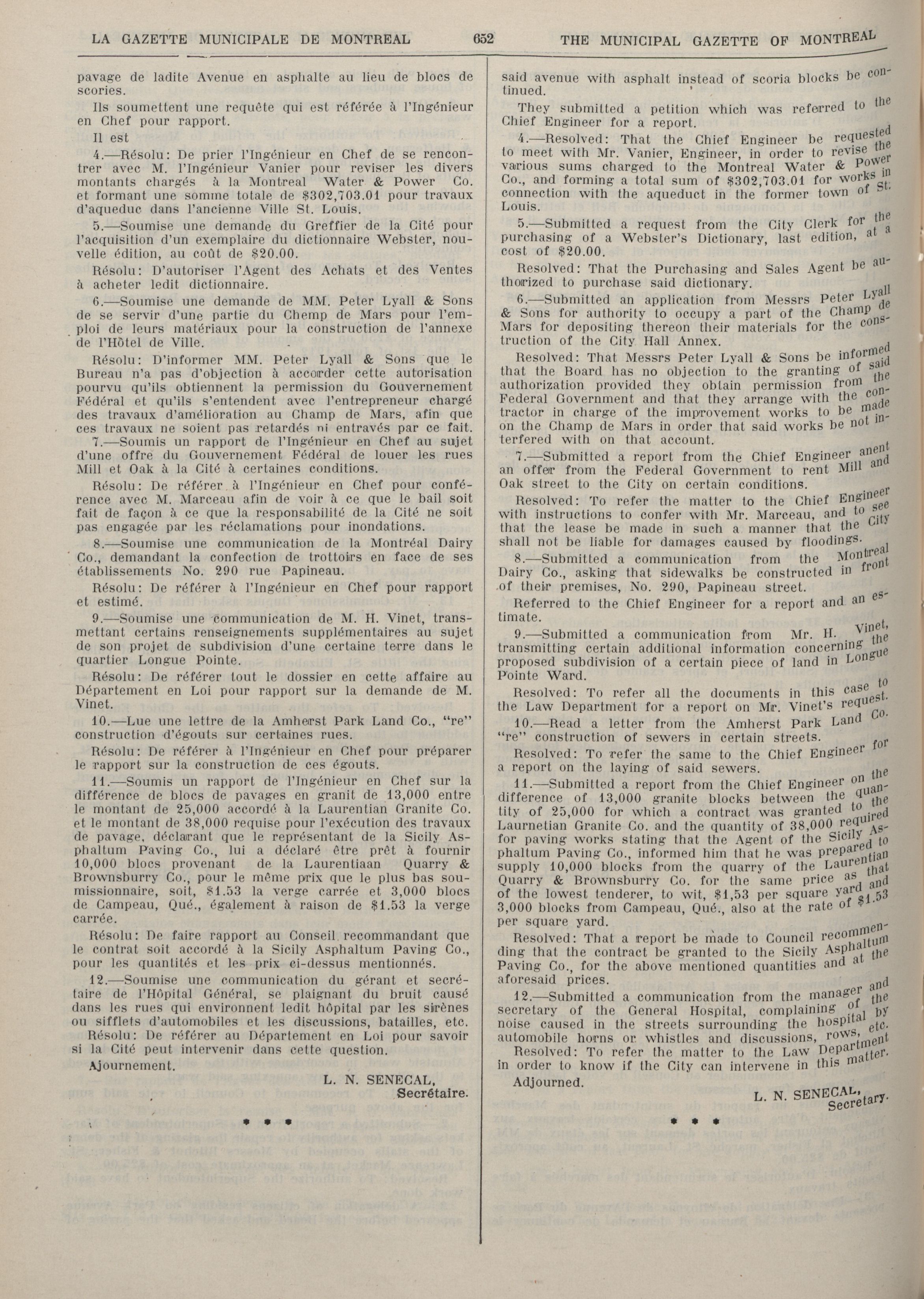 LA GAZETTE MUNICIPALE DE MONTREAL 652 THE MUNICIPAL GAZETTE OF MONTREAL

pavage de ladite Avenue en asphalte au lieu de blocs de scories.

Ils soumettent une requête qui est référée à l'Ingénieur en Chef pour rapport.

Il est

4.—Résolu: De prier l'Ingénieur en Chef de se rencontrer avec M. l'Ingénieur Vanier pour reviser les divers montants chargés à la Montreal Water & Power Co. et formant une somme totale de $302,703.01 pour travaux d'aqueduc dans l'ancienne Ville St. Louis.

5.—Soumise une demande du Greffier de la Cité pour l'acquisition d'un exemplaire du dictionnaire Webster, nouvelle édition, au coût de $20.00.

Résolu: D'autoriser l'Agent des Achats et des Ventes à acheter ledit dictionnaire.

6.—Soumise une demande de MM. Peter Lyall & Sons de se servir d'une partie du Chemp de Mars pour l'emploi de leurs matériaux pour la construction de l'annexe de l'Hôtel de Ville.

Résolu: D'informer MM. Peter Lyall & Sons que le Bureau n'a pas d'objection à accorder cette autorisation pourvu qu'ils obtiennent la permission du Gouvernement Fédéral et qu'ils s'entendent avec l'entrepreneur chargé des travaux d'amélioration au Champ de Mars, afin que ces travaux ne soient pas retardés ni entravés par ce fait.

7.—Soumis un rapport de l'Ingénieur en Chef au sujet d'une offre du Gouvernement Fédéral de louer les rues Mill et Oak à la Cité à certaines conditions.

Résolu: De référer à l'Ingénieur en Chef pour conférence avec M. Marceau afin de voir à ce que le bail soit fait de façon à ce que la responsabilité de la Cité ne soit pas engagée par les réclamations pour inondations.

8.—Soumise une communication de la Montréal Dairy Co., demandant la confection de trottoirs en face de ses établissements No. 290 rue Papineau.

Résolu: De référer à l'Ingénieur en Chef pour rapport et estimé.

9.—Soumise une communication de M. H. Vinet, transmettant certains renseignements supplémentaires au sujet de son projet de subdivision d'une certaine terre dans le quartier Longue Pointe.

Résolu: De référer tout le dossier en cette affaire au Département en Loi pour rapport sur la demande de M. Vinet.

10.—Lue une lettre de la Amherst Park Land Co., "re" construction d'égouts sur certaines rues.

Résolu: De référer à l'Ingénieur en Chef pour préparer le rapport sur la construction de ces égouts.

11.—Soumis un rapport de l'Ingénieur en Chef sur la différence de blocs de pavages en granit de 13,000 entre le montant de 25,000 accordé à la Laurentian Granite Co. et le montant de 38,000 requise pour l'exécution des travaux de pavage, déclarant que le représentant de la Sicily Asphaltum Paving Co., lui a déclaré être prêt à fournir 10,000 blocs provenant de la Laurentiaan Quarry & Brownsburry Co., pour le même prix que le plus bas soumissionnaire, soit, $1.53 la verge carrée et 3,000 blocs de Campeau, Qué., également à raison de $1.53 la verge carrée.

Résolu: De faire rapport au Conseil recommandant que le contrat soit accordé à la Sicily Asphaltum Paving Co., pour les quantités et les prix ci-dessus mentionnés.

12.—Soumise une communication du gérant et secrétaire de l'Hôpital Général, se plaignant du bruit causé dans les rues qui environnent ledit hôpital par les sirènes ou sifflets d'automobiles et les discussions, batailles, etc.

Résolu: De référer au Département en Loi pour savoir si la Cité peut intervenir dans cette question.

Ajournement.

L. N. SENECAL,
Secrétaire.

* * *

said avenue with asphalt instead of scoria blocks be continued.

They submitted a petition which was referred to the Chief Engineer for a report.

4.—Resolved: That the Chief Engineer be requested to meet with Mr. Vanier, Engineer, in order to revise the various sums charged to the Montreal Water & Power Co., and forming a total sum of $302,703.01 for works in connection with the aqueduct in the former town of St. Louis.

5.—Submitted a request from the City Clerk for the purchasing of a Webster's Dictionary, last edition, at a cost of $20.00.

Resolved: That the Purchasing and Sales Agent be authorized to purchase said dictionary.

6.—Submitted an application from Messrs Peter Lyall & Sons for authority to occupy a part of the Champ de Mars for depositing thereon their materials for the construction of the City Hall Annex.

Resolved: That Messrs Peter Lyall & Sons be informed that the Board has no objection to the granting of said authorization provided they obtain permission from the Federal Government and that they arrange with the contractor in charge of the improvement works to be made on the Champ de Mars in order that said works be not interfered with on that account.

7.—Submitted a report from the Chief Engineer anent an offer from the Federal Government to rent Mill and Oak street to the City on certain conditions.

Resolved: To refer the matter to the Chief Engineer with instructions to confer with Mr. Marceau, and to see that the lease be made in such a manner that the City shall not be liable for damages caused by floodings.

8.—Submitted a communication from the Montreal Dairy Co., asking that sidewalks be constructed in front of their premises, No. 290, Papineau street.

Referred to the Chief Engineer for a report and an estimate.

9.—Submitted a communication from Mr. H. Vinet, transmitting certain additional information concerning the proposed subdivision of a certain piece of land in Longue Pointe Ward.

Resolved: To refer all the documents in this case to the Law Department for a report on Mr. Vinet's request.

10.—Read a letter from the Amherst Park Land Co. "re" construction of sewers in certain streets.

Resolved: To refer the same to the Chief Engineer for a report on the laying of said sewers.

11.—Submitted a report from the Chief Engineer on the difference of 13,000 granite blocks between the quantity of 25,000 for which a contract was granted to the Laurnetian Granite Co. and the quantity of 38,000 required for paving works stating that the Agent of the Sicily Asphaltum Paving Co., informed him that he was prepared to supply 10,000 blocks from the quarry of the Laurentian Quarry & Brownsburry Co. for the same price as that of the lowest tenderer, to wit, $1,53 per square yard and 3,000 blocks from Campeau, Qué., also at the rate of $1.53 per square yard.

Resolved: That a report be made to Council recommending that the contract be granted to the Sicily Asphaltum Paving Co., for the above mentioned quantities and at the aforesaid prices.

12.—Submitted a communication from the manager and secretary of the General Hospital, complaining of the noise caused in the streets surrounding the hospital by automobile horns or whistles and discussions, rows, etc.

Resolved: To refer the matter to the Law Department in order to know if the City can intervene in this matter.

Adjourned.

L. N. SENECAL,
Secretary.

* * *